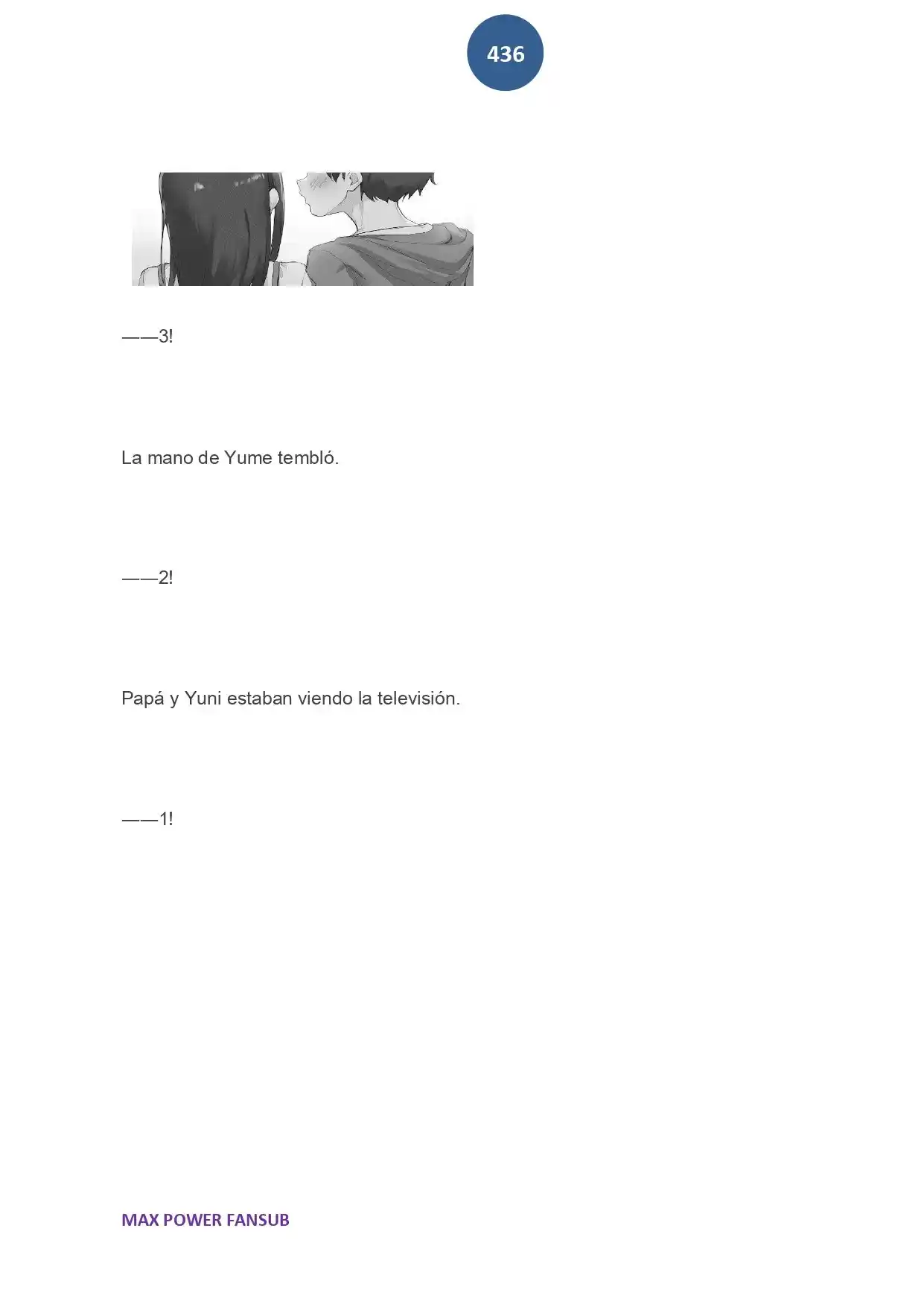 436

——3!

La mano de Yume tembló.

——2!

Papá y Yuni estaban viendo la televisión.

——1!

MAX POWER FANSUB